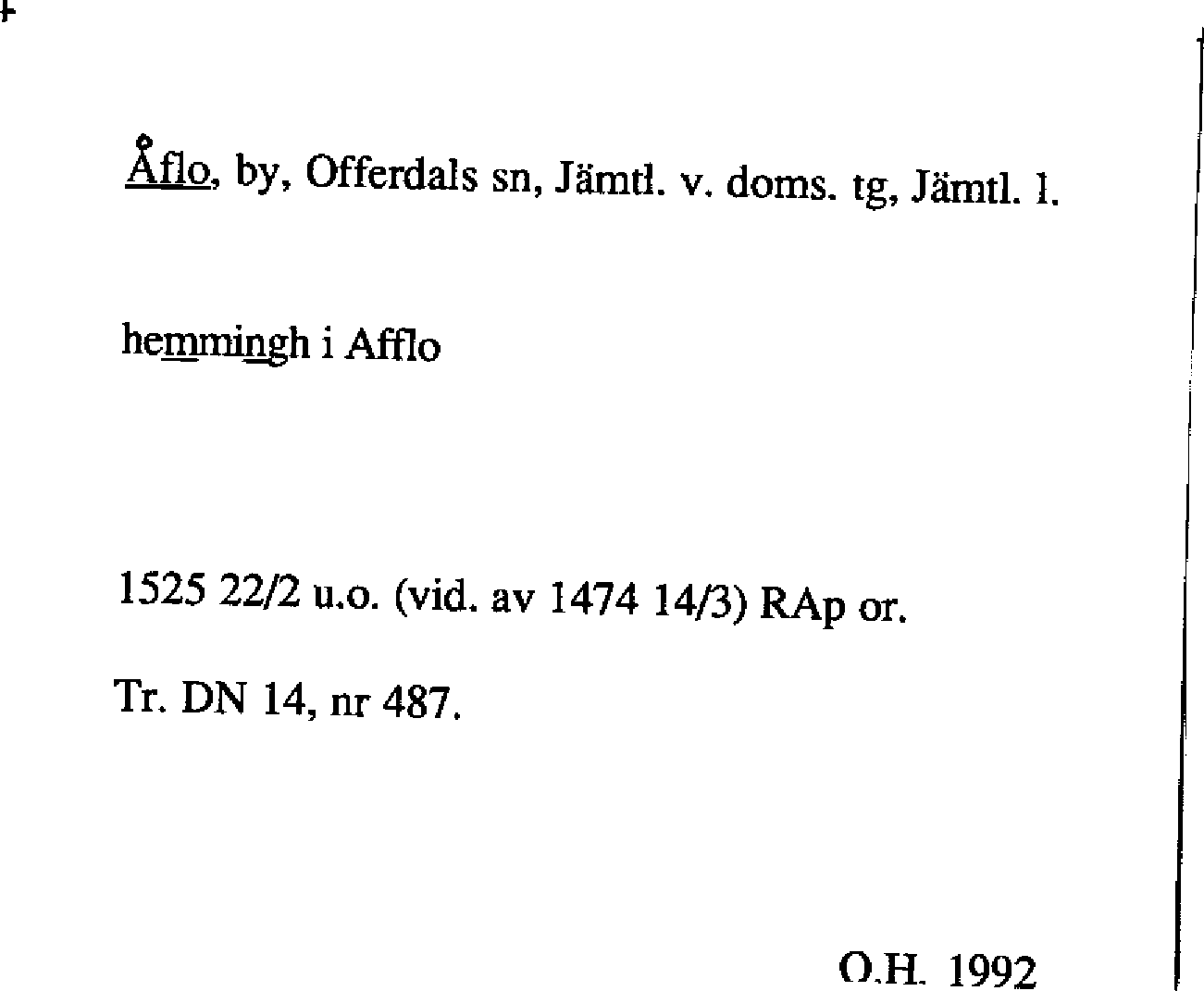 Åflo, by, Offerdals sn, Jämtl. v. doms. tg, Jämtl. l.

hemmingh i Afflo

1525 22/2 u.o. (vid. av 1474 14/3) RAp or.

Tr. DN 14, nr 487.

O.H. 1992